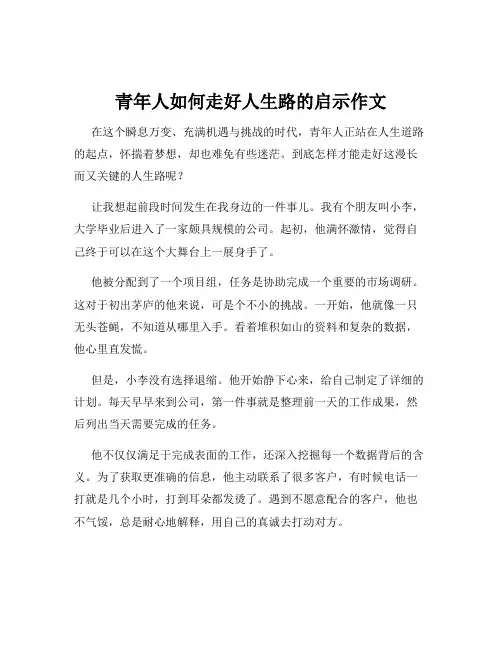 青年人如何走好人生路的启示作文

在这个瞬息万变、充满机遇与挑战的时代，青年人正站在人生道路的起点，怀揣着梦想，却也难免有些迷茫。到底怎样才能走好这漫长而又关键的人生路呢？

让我想起前段时间发生在我身边的一件事儿。我有个朋友叫小李，大学毕业后进入了一家颇具规模的公司。起初，他满怀激情，觉得自己终于可以在这个大舞台上一展身手了。

他被分配到了一个项目组，任务是协助完成一个重要的市场调研。这对于初出茅庐的他来说，可是个不小的挑战。一开始，他就像一只无头苍蝇，不知道从哪里入手。看着堆积如山的资料和复杂的数据，他心里直发慌。

但是，小李没有选择退缩。他开始静下心来，给自己制定了详细的计划。每天早早来到公司，第一件事就是整理前一天的工作成果，然后列出当天需要完成的任务。

他不仅仅满足于完成表面的工作，还深入挖掘每一个数据背后的含义。为了获取更准确的信息，他主动联系了很多客户，有时候电话一打就是几个小时，打到耳朵都发烫了。遇到不愿意配合的客户，他也不气馁，总是耐心地解释，用自己的真诚去打动对方。